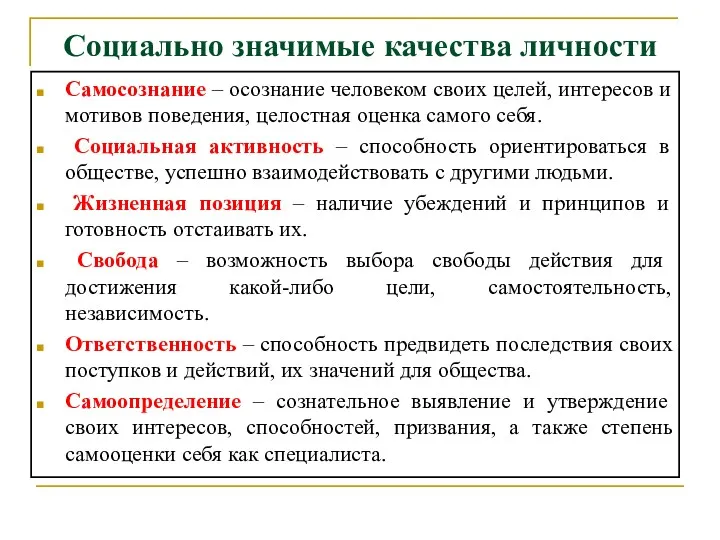 Социально значимые качества личности

Самосознание – осознание человеком своих целей, интересов и мотивов поведения, целостная оценка самого себя.

Социальная активность – способность ориентироваться в обществе, успешно взаимодействовать с другими людьми.

Жизненная позиция – наличие убеждений и принципов и готовность отстаивать их.

Свобода – возможность выбора свободы действия для достижения какой-либо цели, самостоятельность, независимость.

Ответственность – способность предвидеть последствия своих поступков и действий, их значений для общества.

Самоопределение – сознательное выявление и утверждение своих интересов, способностей, призвания, а также степень самооценки себя как специалиста.